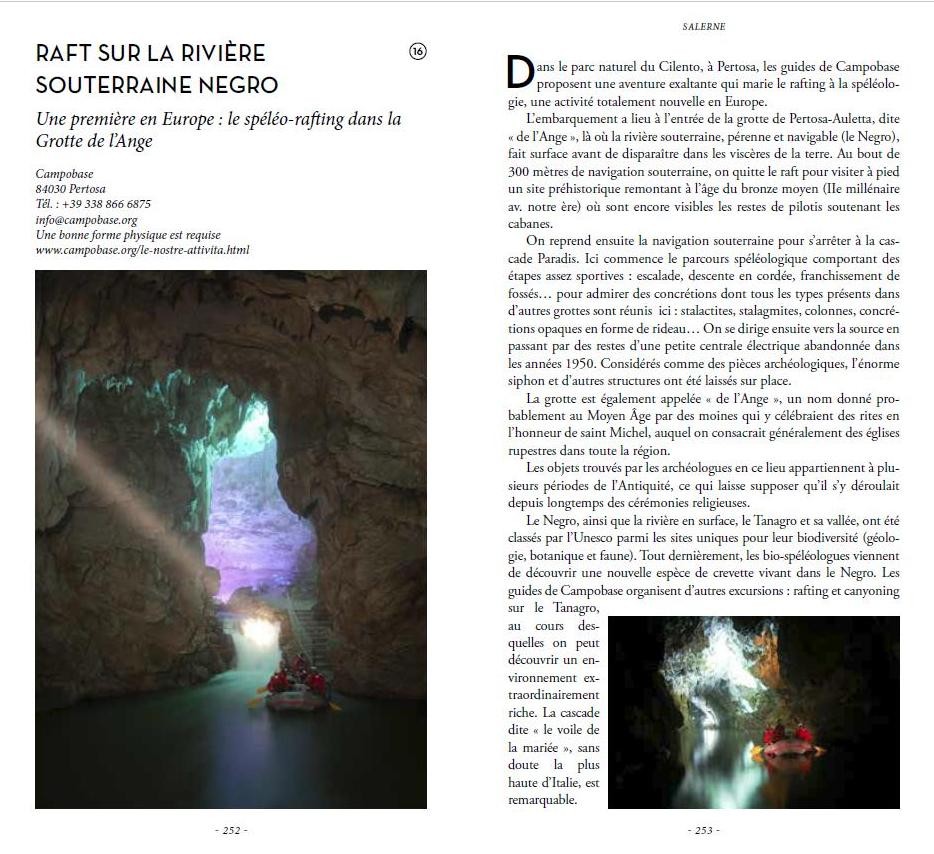 RAFT SUR LA RIVIÈRE SOUTERRAINE NEGRO

16

Une première en Europe : le spéléo-rafting dans la Grotte de l'Ange

Campobase
84030 Pertosa
Tél. : +39 338 866 6875
info@campobase.org
Une bonne forme physique est requise
www.campobase.org/le-nostre-attivita.html

- 252 -

SALERNE

Dans le parc naturel du Cilento, à Pertosa, les guides de Campobase proposent une aventure exaltante qui marie le rafting à la spéléologie, une activité totalement nouvelle en Europe.

L'embarquement a lieu à l'entrée de la grotte de Pertosa-Auletta, dite « de l'Ange », là où la rivière souterraine, pérenne et navigable (le Negro), fait surface avant de disparaître dans les viscères de la terre. Au bout de 300 mètres de navigation souterraine, on quitte le raft pour visiter à pied un site préhistorique remontant à l'âge du bronze moyen (IIe millénaire av. notre ère) où sont encore visibles les restes de pilotis soutenant les cabanes.

On reprend ensuite la navigation souterraine pour s'arrêter à la cascade Paradis. Ici commence le parcours spéléologique comportant des étapes assez sportives : escalade, descente en cordée, franchissement de fossés… pour admirer des concrétions dont tous les types présents dans d'autres grottes sont réunis ici : stalactites, stalagmites, colonnes, concrétions opaques en forme de rideau… On se dirige ensuite vers la source en passant par des restes d'une petite centrale électrique abandonnée dans les années 1950. Considérés comme des pièces archéologiques, l'énorme siphon et d'autres structures ont été laissés sur place.

La grotte est également appelée « de l'Ange », un nom donné probablement au Moyen Âge par des moines qui y célébraient des rites en l'honneur de saint Michel, auquel on consacrait généralement des églises rupestres dans toute la région.

Les objets trouvés par les archéologues en ce lieu appartiennent à plusieurs périodes de l'Antiquité, ce qui laisse supposer qu'il s'y déroulait depuis longtemps des cérémonies religieuses.

Le Negro, ainsi que la rivière en surface, le Tanagro et sa vallée, ont été classés par l'Unesco parmi les sites uniques pour leur biodiversité (géologie, botanique et faune). Tout dernièrement, les bio-spéléologues viennent de découvrir une nouvelle espèce de crevette vivant dans le Negro. Les guides de Campobase organisent d'autres excursions : rafting et canyoning sur le Tanagro, au cours desquelles on peut découvrir un environnement extraordinairement riche. La cascade dite « le voile de la mariée », sans doute la plus haute d'Italie, est remarquable.

- 253 -